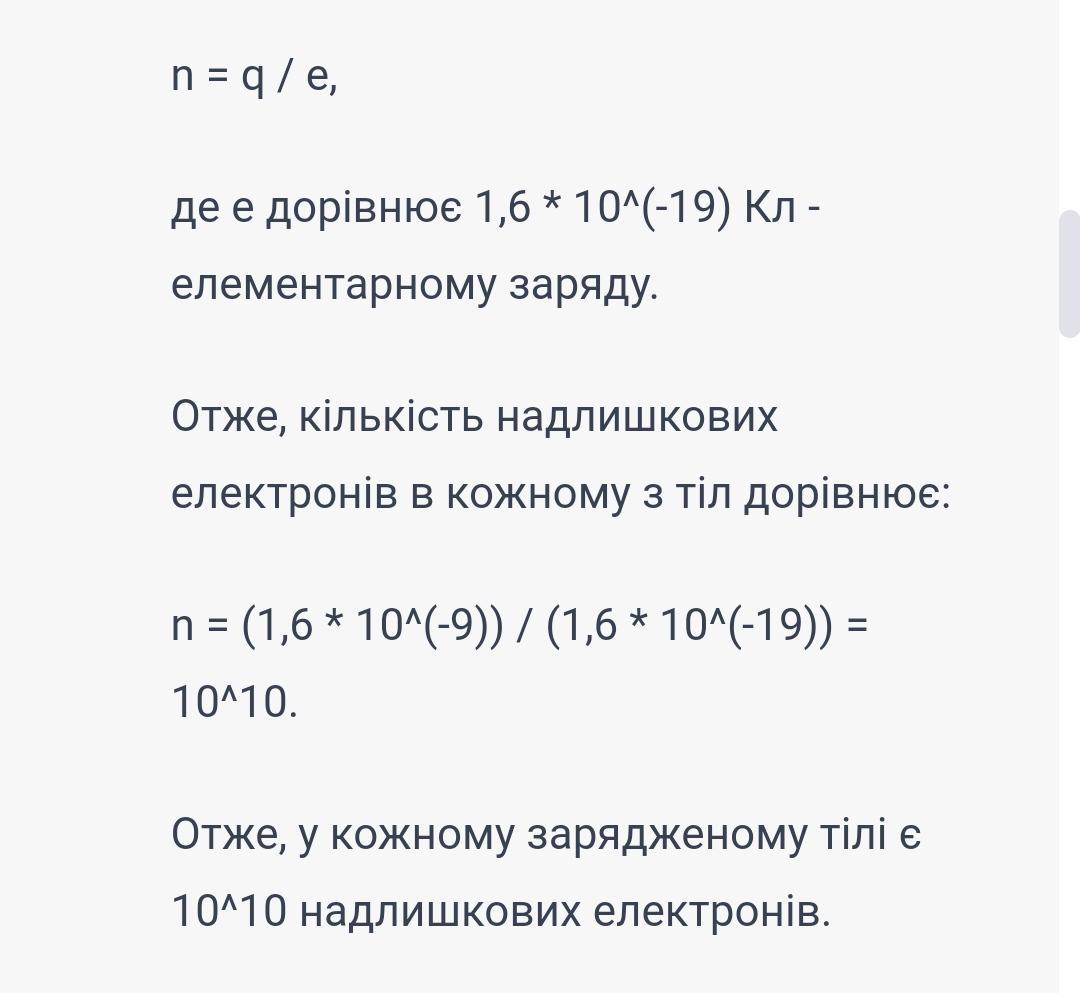 n = q / e,

де e дорівнює 1,6 * 10^(-19) Кл - елементарному заряду.

Отже, кількість надлишкових електронів в кожному з тіл дорівнює:

n = (1,6 * 10^(-9)) / (1,6 * 10^(-19)) = 10^10.

Отже, у кожному зарядженому тілі є 10^10 надлишкових електронів.